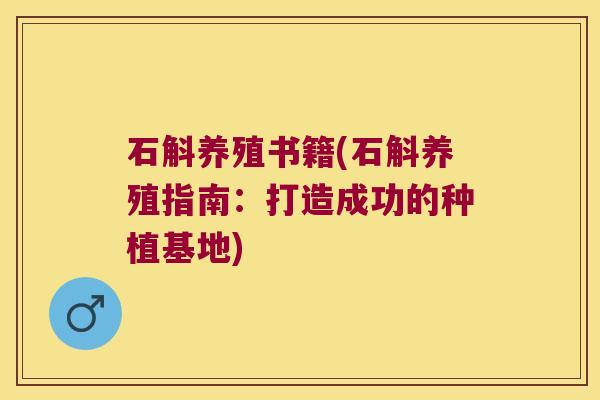 石斛养殖书籍(石斛养殖指南：打造成功的种植基地)

♂